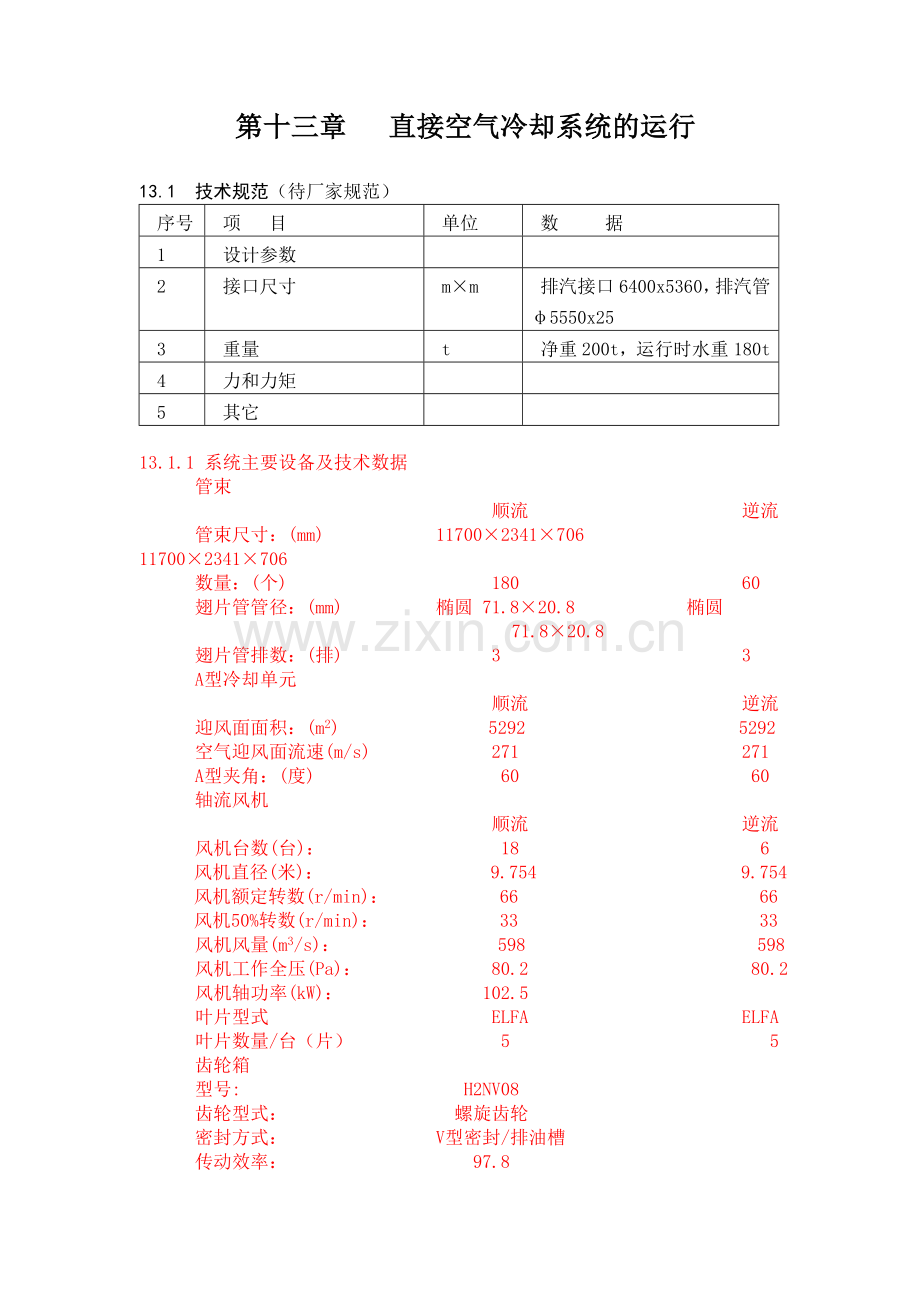 第十三章　直接空气冷却系统的运行

13.1　技术规范（待厂家规范）

| 序号 | 项　目 | 单位 | 数　据 |
|---|---|---|---|
| 1 | 设计参数 | | |
| 2 | 接口尺寸 | m×m | 排汽接口 6400x5360，排汽管 φ5550x25 |
| 3 | 重量 | t | 净重 200t，运行时水重 180t |
| 4 | 力和力矩 | | |
| 5 | 其它 | | |

13.1.1 系统主要设备及技术数据
管束
顺流　逆流
管束尺寸：(mm)　11700×2341×706　11700×2341×706
数量：(个)　180　60
翅片管管径：(mm)　椭圆 71.8×20.8　椭圆 71.8×20.8
翅片管排数：(排)　3　3
A型冷却单元
顺流　逆流
迎风面面积：($m^2$)　5292　5292
空气迎风面流速(m/s)　271　271
A型夹角：(度)　60　60
轴流风机
顺流　逆流
风机台数(台)：　18　6
风机直径(米)：　9.754　9.754
风机额定转数(r/min)：　66　66
风机50%转数(r/min)：　33　33
风机风量($m^3$/s)：　598　598
风机工作全压(Pa)：　80.2　80.2
风机轴功率(kW)：　102.5
叶片型式　ELFA　ELFA
叶片数量/台（片）　5　5
齿轮箱
型号:　H2NV08
齿轮型式：　螺旋齿轮
密封方式：　V型密封/排油槽
传动效率：　97.8

www.zixin.com.cn